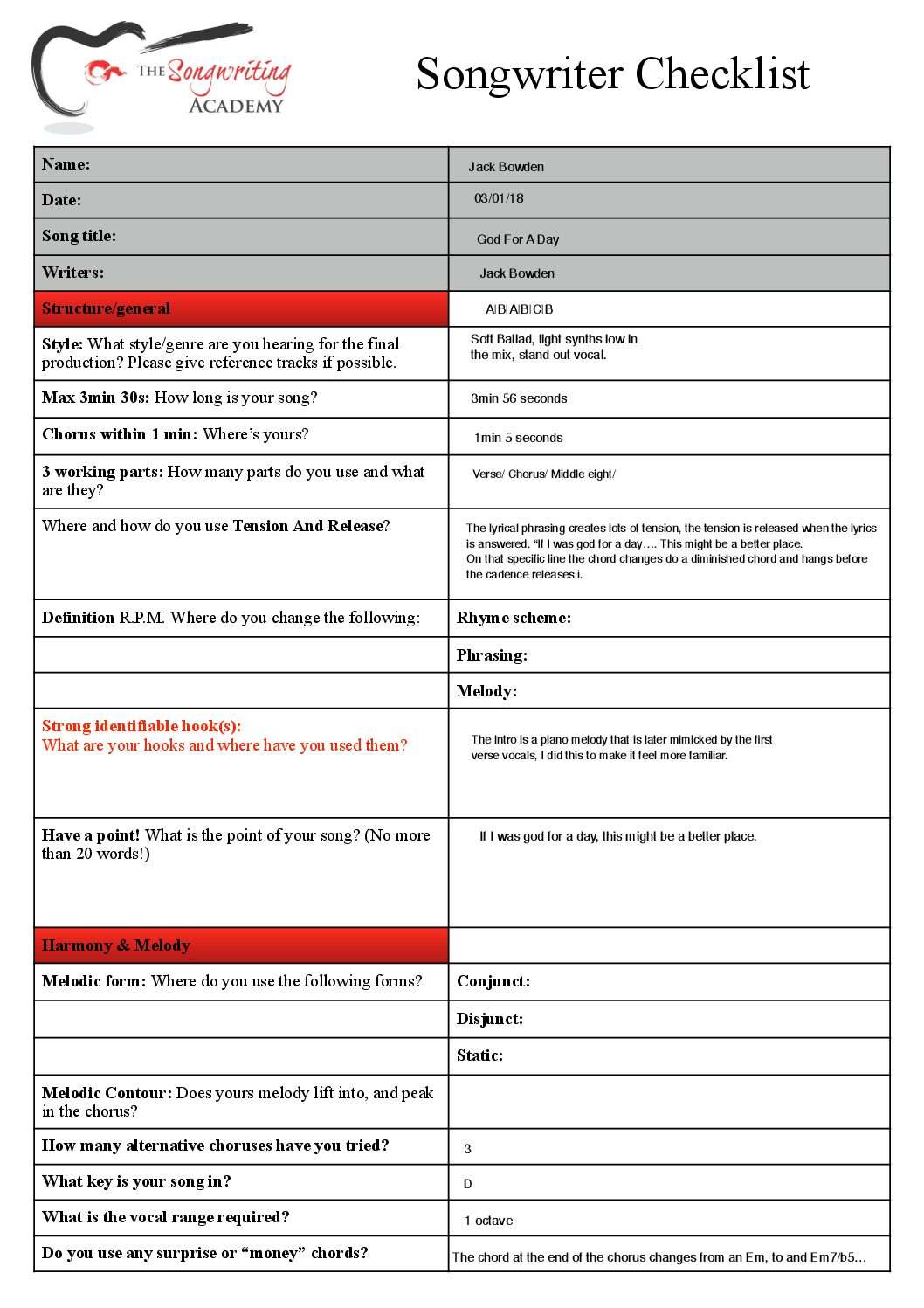 THE Songwriting ACADEMY

Songwriter Checklist

| Name: | Jack Bowden |
|---|---|
| Date: | 03/01/18 |
| Song title: | God For A Day |
| Writers: | Jack Bowden |
| Structure/general | A\|B\|A\|B\|C\|B |
| Style: What style/genre are you hearing for the final production? Please give reference tracks if possible. | Soft Ballad, light synths low in the mix, stand out vocal. |
| Max 3min 30s: How long is your song? | 3min 56 seconds |
| Chorus within 1 min: Where's yours? | 1min 5 seconds |
| 3 working parts: How many parts do you use and what are they? | Verse/ Chorus/ Middle eight/ |
| Where and how do you use Tension And Release? | The lyrical phrasing creates lots of tension, the tension is released when the lyrics is answered. "If I was god for a day…. This might be a better place. On that specific line the chord changes do a diminished chord and hangs before the cadence releases i. |
| Definition R.P.M. Where do you change the following: | Rhyme scheme: |
| | Phrasing: |
| | Melody: |
| Strong identifiable hook(s): What are your hooks and where have you used them? | The intro is a piano melody that is later mimicked by the first verse vocals, I did this to make it feel more familiar. |
| Have a point! What is the point of your song? (No more than 20 words!) | If I was god for a day, this might be a better place. |
| Harmony & Melody | |
| Melodic form: Where do you use the following forms? | Conjunct: |
| | Disjunct: |
| | Static: |
| Melodic Contour: Does yours melody lift into, and peak in the chorus? | |
| How many alternative choruses have you tried? | 3 |
| What key is your song in? | D |
| What is the vocal range required? | 1 octave |
| Do you use any surprise or "money" chords? | The chord at the end of the chorus changes from an Em, to and Em7/b5… |